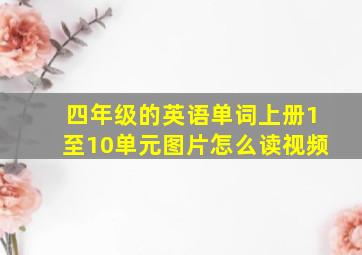 四年级的英语单词上册1至10单元图片怎么读视频